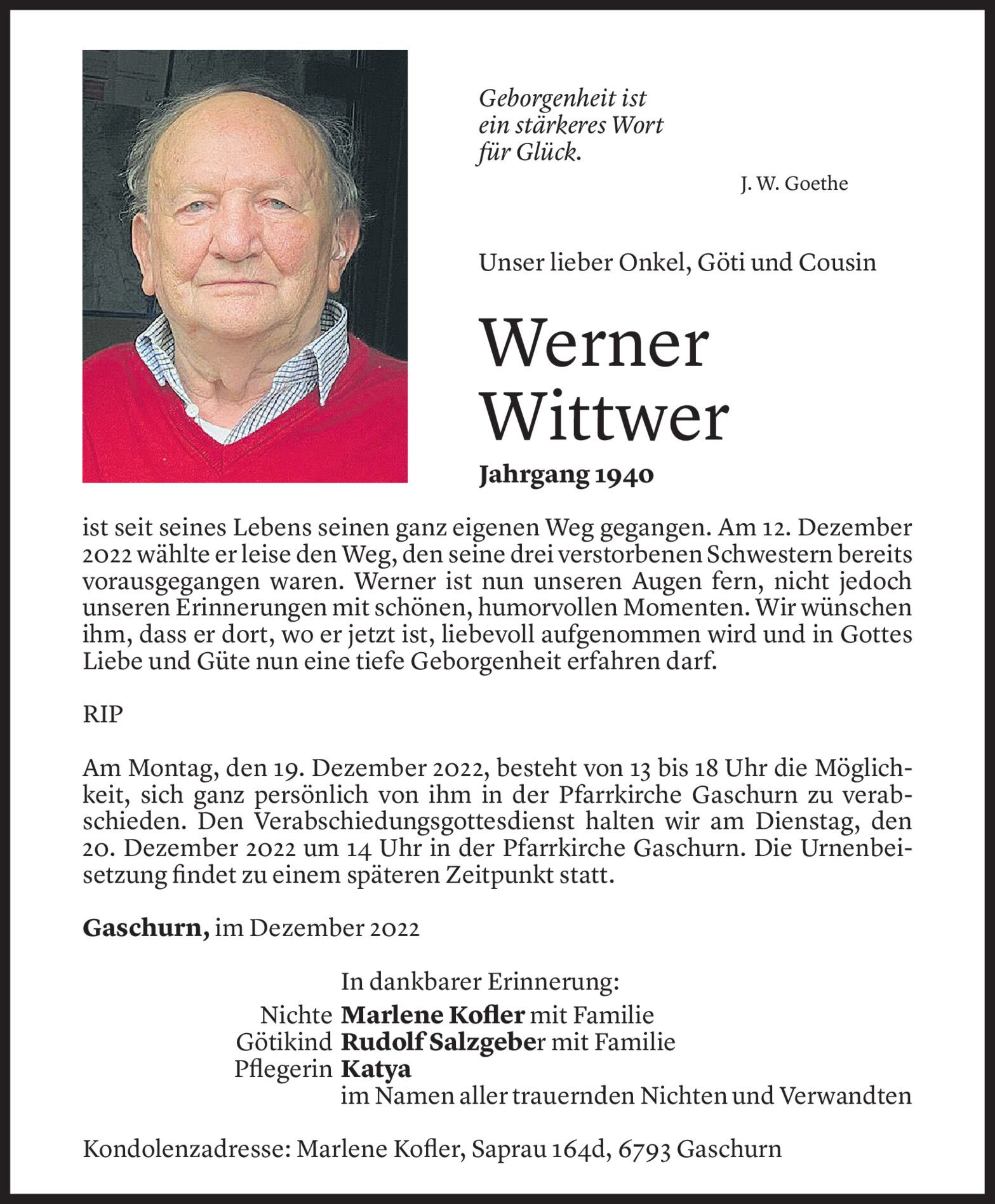 Geborgenheit ist ein stärkeres Wort für Glück.

J. W. Goethe

Unser lieber Onkel, Göti und Cousin

Werner Wittwer

Jahrgang 1940

ist seit seines Lebens seinen ganz eigenen Weg gegangen. Am 12. Dezember 2022 wählte er leise den Weg, den seine drei verstorbenen Schwestern bereits vorausgegangen waren. Werner ist nun unseren Augen fern, nicht jedoch unseren Erinnerungen mit schönen, humorvollen Momenten. Wir wünschen ihm, dass er dort, wo er jetzt ist, liebevoll aufgenommen wird und in Gottes Liebe und Güte nun eine tiefe Geborgenheit erfahren darf.

RIP

Am Montag, den 19. Dezember 2022, besteht von 13 bis 18 Uhr die Möglichkeit, sich ganz persönlich von ihm in der Pfarrkirche Gaschurn zu verabschieden. Den Verabschiedungsgottesdienst halten wir am Dienstag, den 20. Dezember 2022 um 14 Uhr in der Pfarrkirche Gaschurn. Die Urnenbeisetzung findet zu einem späteren Zeitpunkt statt.

Gaschurn, im Dezember 2022

In dankbarer Erinnerung:
Nichte Marlene Kofler mit Familie
Götikind Rudolf Salzgeber mit Familie
Pflegerin Katya
im Namen aller trauernden Nichten und Verwandten

Kondolenzadresse: Marlene Kofler, Saprau 164d, 6793 Gaschurn